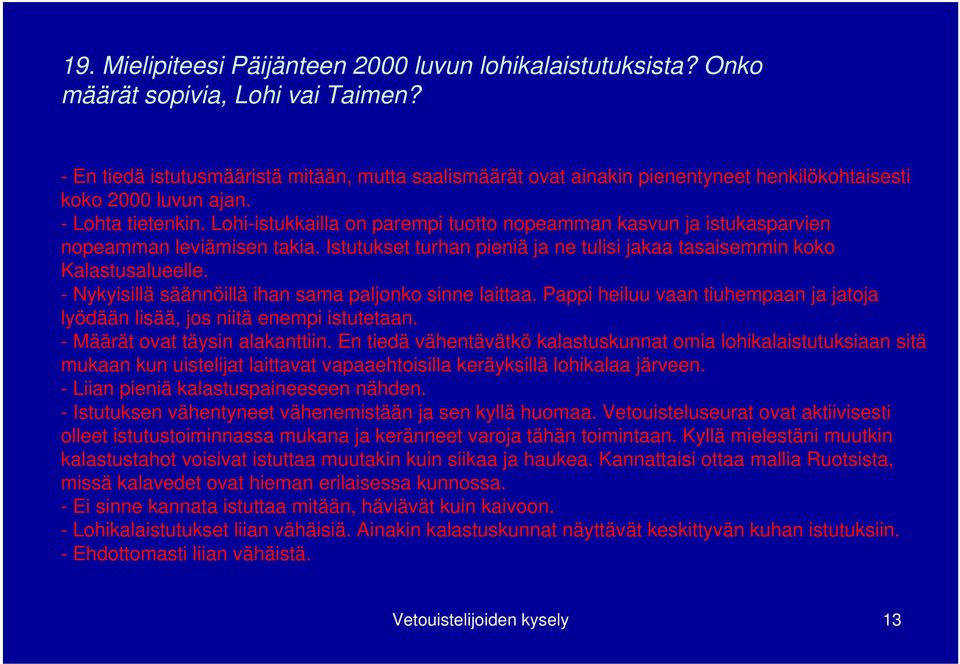 19. Mielipiteesi Päijänteen 2000 luvun lohikalaistutuksista? Onko määrät sopivia, Lohi vai Taimen?

- En tiedä istutusmääristä mitään, mutta saalismäärät ovat ainakin pienentyneet henkilökohtaisesti koko 2000 luvun ajan.
- Lohta tietenkin. Lohi-istukkailla on parempi tuotto nopeamman kasvun ja istukasparvien nopeamman leviämisen takia. Istutukset turhan pieniä ja ne tulisi jakaa tasaisemmin koko Kalastusalueelle.
- Nykyisillä säännöillä ihan sama paljonko sinne laittaa. Pappi heiluu vaan tiuhempaan ja jatoja lyödään lisää, jos niitä enempi istutetaan.
- Määrät ovat täysin alakanttiin. En tiedä vähentävätkö kalastuskunnat omia lohikalaistutuksiaan sitä mukaan kun uistelijat laittavat vapaaehtoisilla keräyksillä lohikalaa järveen.
- Liian pieniä kalastuspaineeseen nähden.
- Istutuksen vähentyneet vähenemistään ja sen kyllä huomaa. Vetouisteluseurat ovat aktiivisesti olleet istutustoiminnassa mukana ja keränneet varoja tähän toimintaan. Kyllä mielestäni muutkin kalastustahot voisivat istuttaa muutakin kuin siikaa ja haukea. Kannattaisi ottaa mallia Ruotsista, missä kalavedet ovat hieman erilaisessa kunnossa.
- Ei sinne kannata istuttaa mitään, häviävät kuin kaivoon.
- Lohikalaistutukset liian vähäisiä. Ainakin kalastuskunnat näyttävät keskittyvän kuhan istutuksiin.
- Ehdottomasti liian vähäistä.

Vetouistelijoiden kysely

13